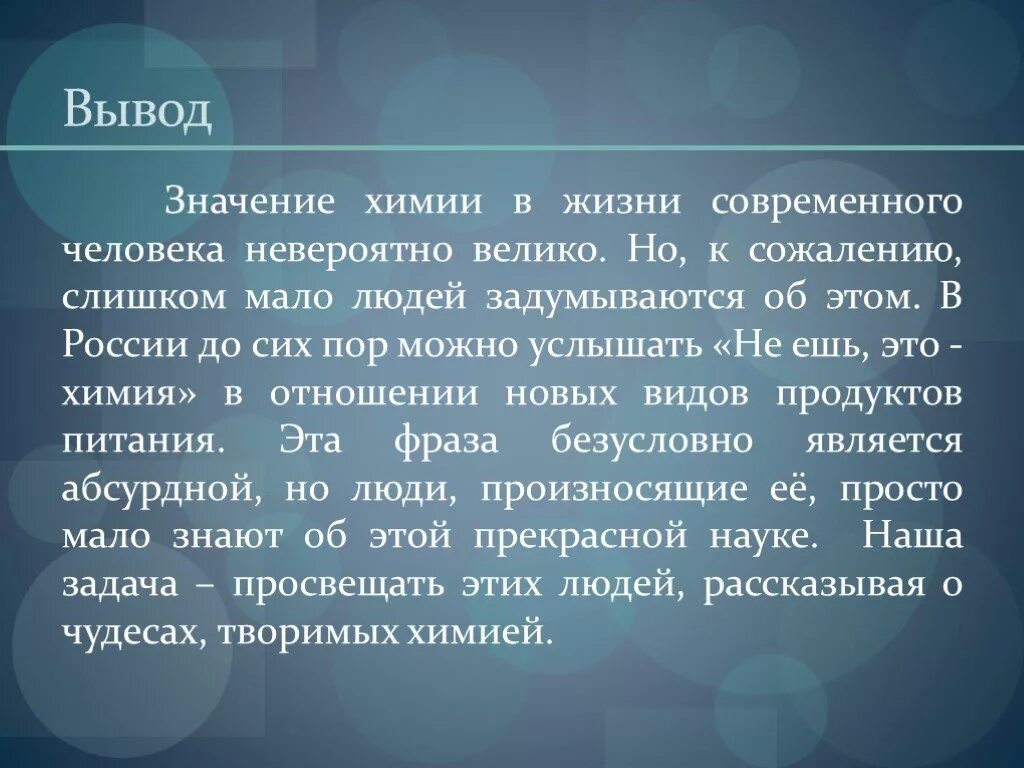 Вывод

Значение химии в жизни современного человека невероятно велико. Но, к сожалению, слишком мало людей задумываются об этом. В России до сих пор можно услышать «Не ешь, это - химия» в отношении новых видов продуктов питания. Эта фраза безусловно является абсурдной, но люди, произносящие её, просто мало знают об этой прекрасной науке. Наша задача – просвещать этих людей, рассказывая о чудесах, творимых химией.